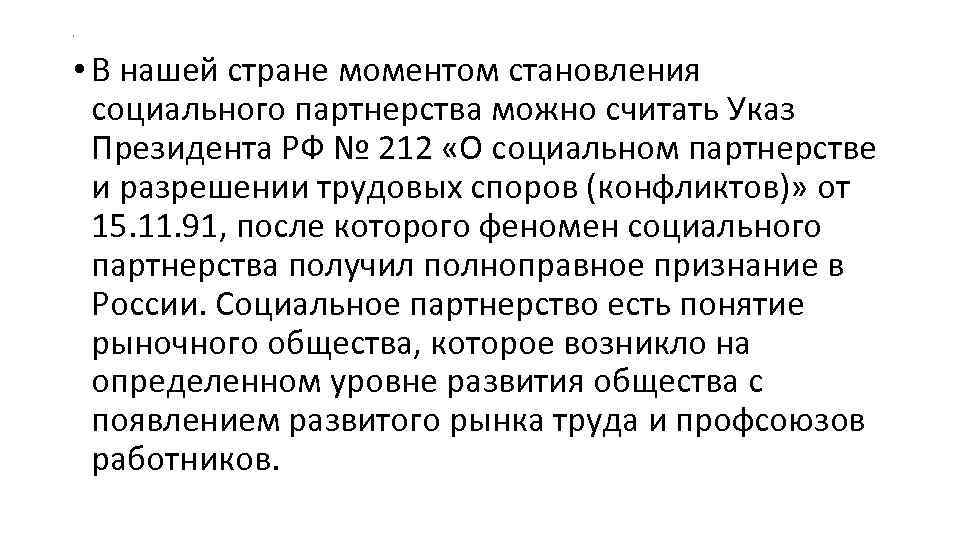 • В нашей стране моментом становления социального партнерства можно считать Указ Президента РФ № 212 «О социальном партнерстве и разрешении трудовых споров (конфликтов)» от 15.11.91, после которого феномен социального партнерства получил полноправное признание в России. Социальное партнерство есть понятие рыночного общества, которое возникло на определенном уровне развития общества с появлением развитого рынка труда и профсоюзов работников.